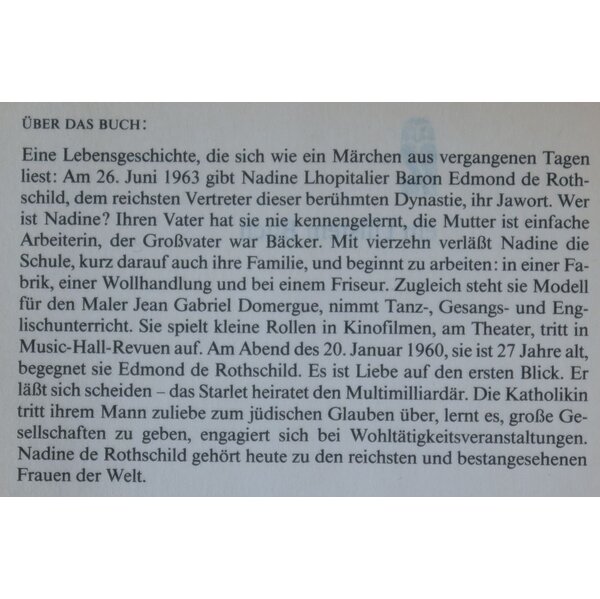 ÜBER DAS BUCH:

Eine Lebensgeschichte, die sich wie ein Märchen aus vergangenen Tagen liest: Am 26. Juni 1963 gibt Nadine Lhopitalier Baron Edmond de Rothschild, dem reichsten Vertreter dieser berühmten Dynastie, ihr Jawort. Wer ist Nadine? Ihren Vater hat sie nie kennengelernt, die Mutter ist einfache Arbeiterin, der Großvater war Bäcker. Mit vierzehn verläßt Nadine die Schule, kurz darauf auch ihre Familie, und beginnt zu arbeiten: in einer Fabrik, einer Wollhandlung und bei einem Friseur. Zugleich steht sie Modell für den Maler Jean Gabriel Domergue, nimmt Tanz-, Gesangs- und Englischunterricht. Sie spielt kleine Rollen in Kinofilmen, am Theater, tritt in Music-Hall-Revuen auf. Am Abend des 20. Januar 1960, sie ist 27 Jahre alt, begegnet sie Edmond de Rothschild. Es ist Liebe auf den ersten Blick. Er läßt sich scheiden – das Starlet heiratet den Multimilliardär. Die Katholikin tritt ihrem Mann zuliebe zum jüdischen Glauben über, lernt es, große Gesellschaften zu geben, engagiert sich bei Wohltätigkeitsveranstaltungen. Nadine de Rothschild gehört heute zu den reichsten und bestangesehenen Frauen der Welt.